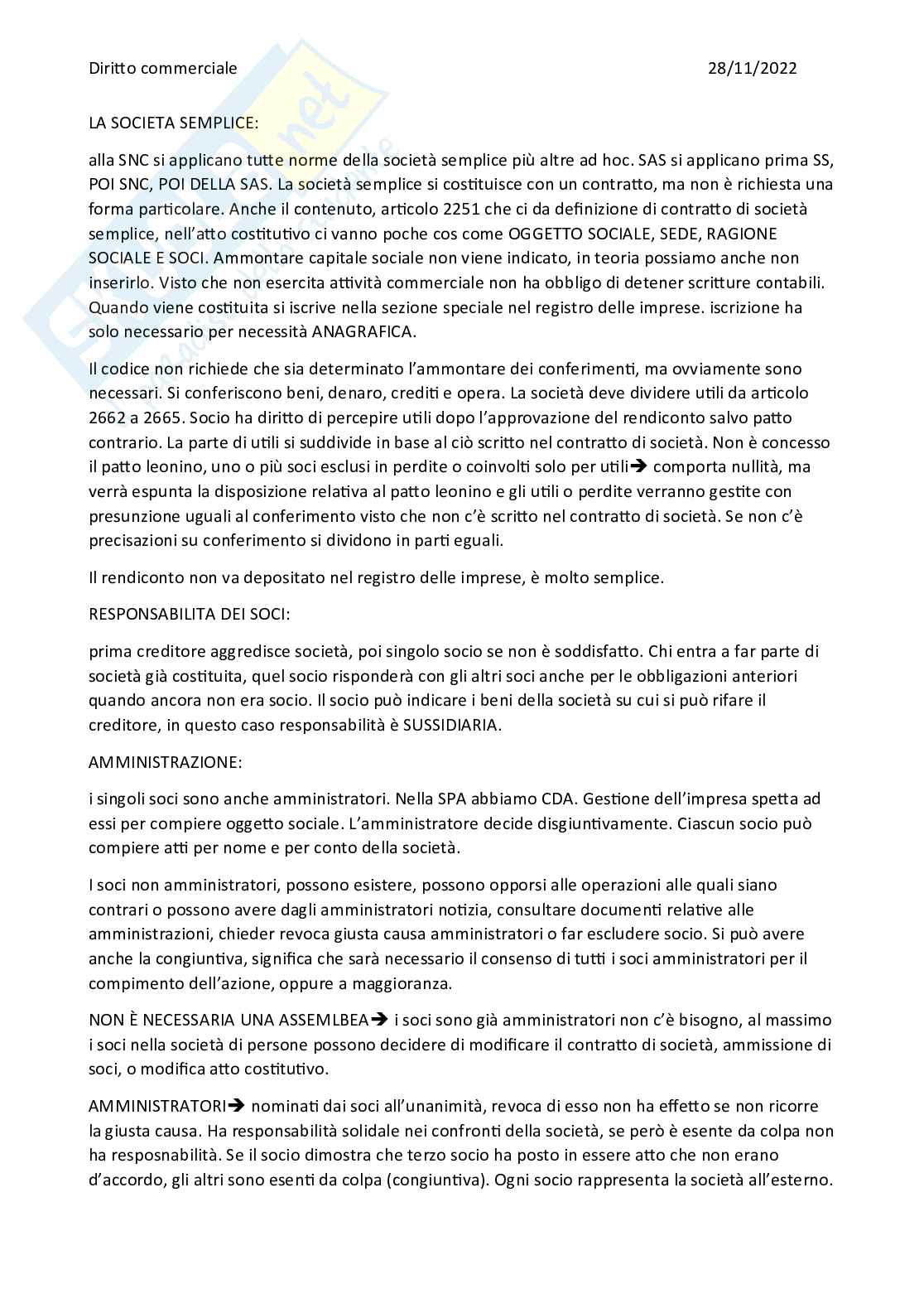 Diritto commerciale 28/11/2022

LA SOCIETA SEMPLICE:

alla SNC si applicano tutte norme della società semplice più altre ad hoc. SAS si applicano prima SS, POI SNC, POI DELLA SAS. La società semplice si costituisce con un contratto, ma non è richiesta una forma particolare. Anche il contenuto, articolo 2251 che ci da definizione di contratto di società semplice, nell'atto costitutivo ci vanno poche cos come OGGETTO SOCIALE, SEDE, RAGIONE SOCIALE E SOCI. Ammontare capitale sociale non viene indicato, in teoria possiamo anche non inserirlo. Visto che non esercita attività commerciale non ha obbligo di detener scritture contabili. Quando viene costituita si iscrive nella sezione speciale nel registro delle imprese. iscrizione ha solo necessario per necessità ANAGRAFICA.

Il codice non richiede che sia determinato l'ammontare dei conferimenti, ma ovviamente sono necessari. Si conferiscono beni, denaro, crediti e opera. La società deve dividere utili da articolo 2662 a 2665. Socio ha diritto di percepire utili dopo l'approvazione del rendiconto salvo patto contrario. La parte di utili si suddivide in base al ciò scritto nel contratto di società. Non è concesso il patto leonino, uno o più soci esclusi in perdite o coinvolti solo per utili→ comporta nullità, ma verrà espunta la disposizione relativa al patto leonino e gli utili o perdite verranno gestite con presunzione uguali al conferimento visto che non c'è scritto nel contratto di società. Se non c'è precisazioni su conferimento si dividono in parti eguali.

Il rendiconto non va depositato nel registro delle imprese, è molto semplice.

RESPONSABILITA DEI SOCI:

prima creditore aggredisce società, poi singolo socio se non è soddisfatto. Chi entra a far parte di società già costituita, quel socio risponderà con gli altri soci anche per le obbligazioni anteriori quando ancora non era socio. Il socio può indicare i beni della società su cui si può rifare il creditore, in questo caso responsabilità è SUSSIDIARIA.

AMMINISTRAZIONE:

i singoli soci sono anche amministratori. Nella SPA abbiamo CDA. Gestione dell'impresa spetta ad essi per compiere oggetto sociale. L'amministratore decide disgiuntivamente. Ciascun socio può compiere atti per nome e per conto della società.

I soci non amministratori, possono esistere, possono opporsi alle operazioni alle quali siano contrari o possono avere dagli amministratori notizia, consultare documenti relative alle amministrazioni, chieder revoca giusta causa amministratori o far escludere socio. Si può avere anche la congiuntiva, significa che sarà necessario il consenso di tutti i soci amministratori per il compimento dell'azione, oppure a maggioranza.

NON È NECESSARIA UNA ASSEMLBEA→ i soci sono già amministratori non c'è bisogno, al massimo i soci nella società di persone possono decidere di modificare il contratto di società, ammissione di soci, o modifica atto costitutivo.

AMMINISTRATORI→ nominati dai soci all'unanimità, revoca di esso non ha effetto se non ricorre la giusta causa. Ha responsabilità solidale nei confronti della società, se però è esente da colpa non ha resposnabilità. Se il socio dimostra che terzo socio ha posto in essere atto che non erano d'accordo, gli altri sono esenti da colpa (congiuntiva). Ogni socio rappresenta la società all'esterno.